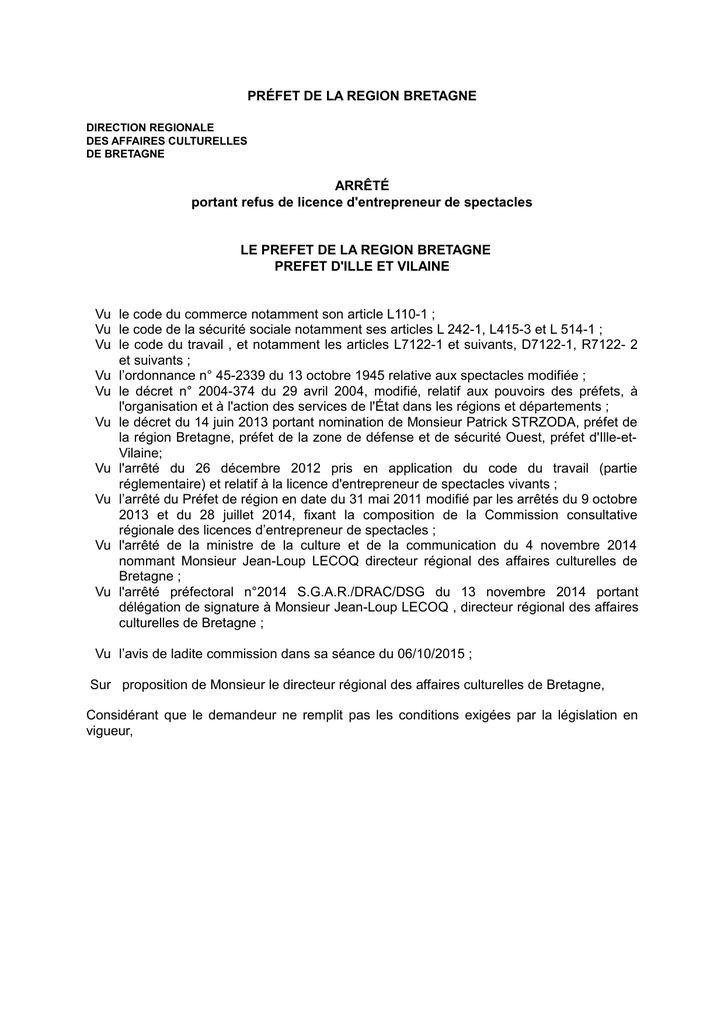 PRÉFET DE LA REGION BRETAGNE

DIRECTION REGIONALE
DES AFFAIRES CULTURELLES
DE BRETAGNE

ARRÊTÉ
portant refus de licence d'entrepreneur de spectacles

LE PREFET DE LA REGION BRETAGNE
PREFET D'ILLE ET VILAINE

Vu le code du commerce notamment son article L110-1 ;
Vu le code de la sécurité sociale notamment ses articles L 242-1, L415-3 et L 514-1 ;
Vu le code du travail , et notamment les articles L7122-1 et suivants, D7122-1, R7122- 2 et suivants ;
Vu l'ordonnance n° 45-2339 du 13 octobre 1945 relative aux spectacles modifiée ;
Vu le décret n° 2004-374 du 29 avril 2004, modifié, relatif aux pouvoirs des préfets, à l'organisation et à l'action des services de l'État dans les régions et départements ;
Vu le décret du 14 juin 2013 portant nomination de Monsieur Patrick STRZODA, préfet de la région Bretagne, préfet de la zone de défense et de sécurité Ouest, préfet d'Ille-et-Vilaine;
Vu l'arrêté du 26 décembre 2012 pris en application du code du travail (partie réglementaire) et relatif à la licence d'entrepreneur de spectacles vivants ;
Vu l'arrêté du Préfet de région en date du 31 mai 2011 modifié par les arrêtés du 9 octobre 2013 et du 28 juillet 2014, fixant la composition de la Commission consultative régionale des licences d'entrepreneur de spectacles ;
Vu l'arrêté de la ministre de la culture et de la communication du 4 novembre 2014 nommant Monsieur Jean-Loup LECOQ directeur régional des affaires culturelles de Bretagne ;
Vu l'arrêté préfectoral n°2014 S.G.A.R./DRAC/DSG du 13 novembre 2014 portant délégation de signature à Monsieur Jean-Loup LECOQ , directeur régional des affaires culturelles de Bretagne ;

Vu l'avis de ladite commission dans sa séance du 06/10/2015 ;

Sur proposition de Monsieur le directeur régional des affaires culturelles de Bretagne,

Considérant que le demandeur ne remplit pas les conditions exigées par la législation en vigueur,